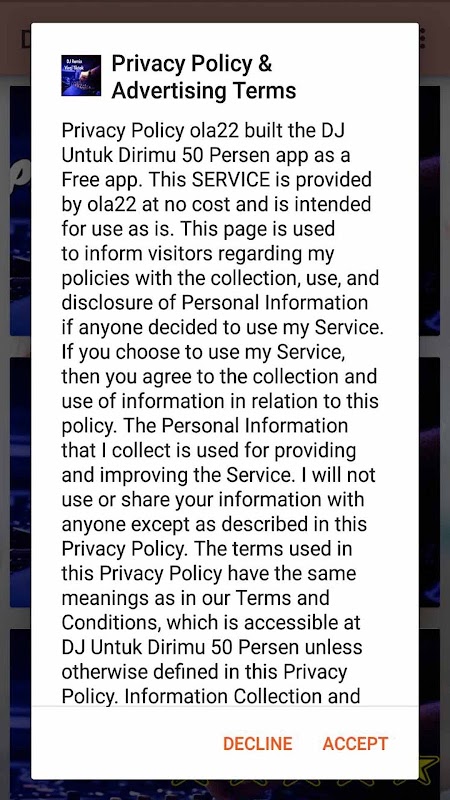 Privacy Policy & Advertising Terms

Privacy Policy ola22 built the DJ Untuk Dirimu 50 Persen app as a Free app. This SERVICE is provided by ola22 at no cost and is intended for use as is. This page is used to inform visitors regarding my policies with the collection, use, and disclosure of Personal Information if anyone decided to use my Service. If you choose to use my Service, then you agree to the collection and use of information in relation to this policy. The Personal Information that I collect is used for providing and improving the Service. I will not use or share your information with anyone except as described in this Privacy Policy. The terms used in this Privacy Policy have the same meanings as in our Terms and Conditions, which is accessible at DJ Untuk Dirimu 50 Persen unless otherwise defined in this Privacy Policy. Information Collection and

DECLINE ACCEPT